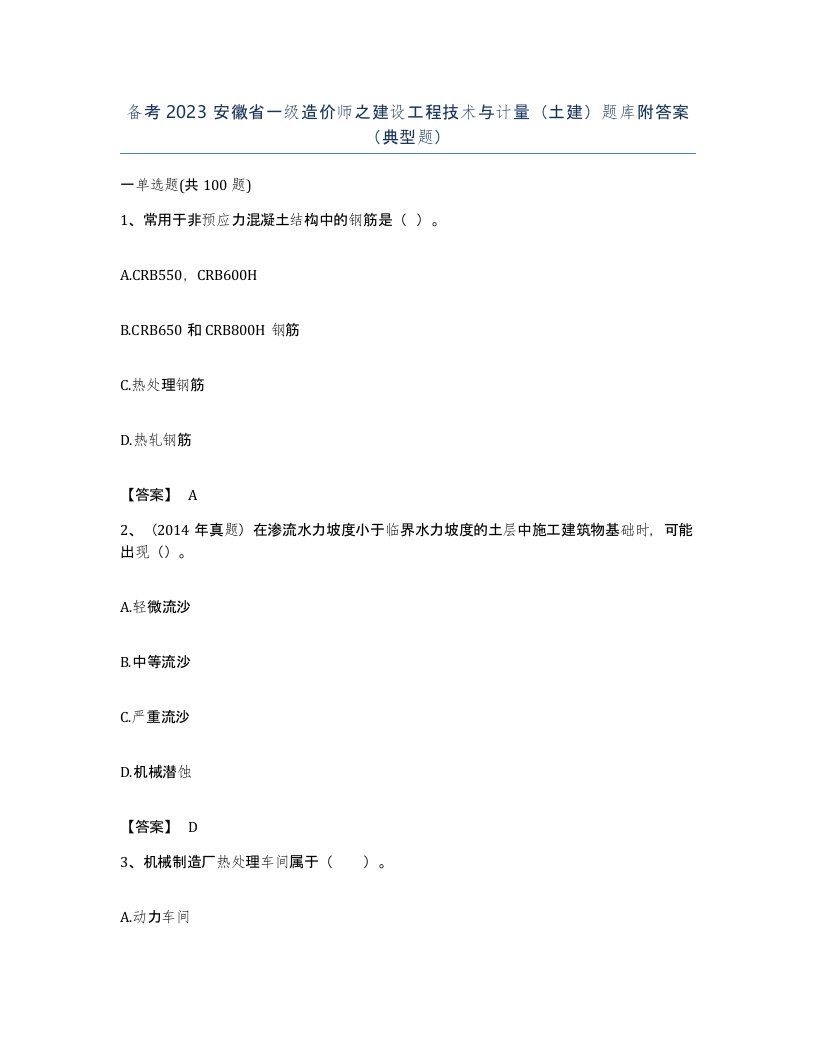 备考 2023 安徽省一级造价师之建设工程技术与计量（土建）题库附答案（典型题）

一单选题(共 100 题)

1、常用于非预应力混凝土结构中的钢筋是（ ）。

A.CRB550，CRB600H

B.CRB650 和 CRB800H 钢筋

C.热处理钢筋

D.热轧钢筋

【答案】 A

2、（2014 年真题）在渗流水力坡度小于临界水力坡度的土层中施工建筑物基础时，可能出现（）。

A.轻微流沙

B.中等流沙

C.严重流沙

D.机械潜蚀

【答案】 D

3、机械制造厂热处理车间属于（　　）。

A.动力车间